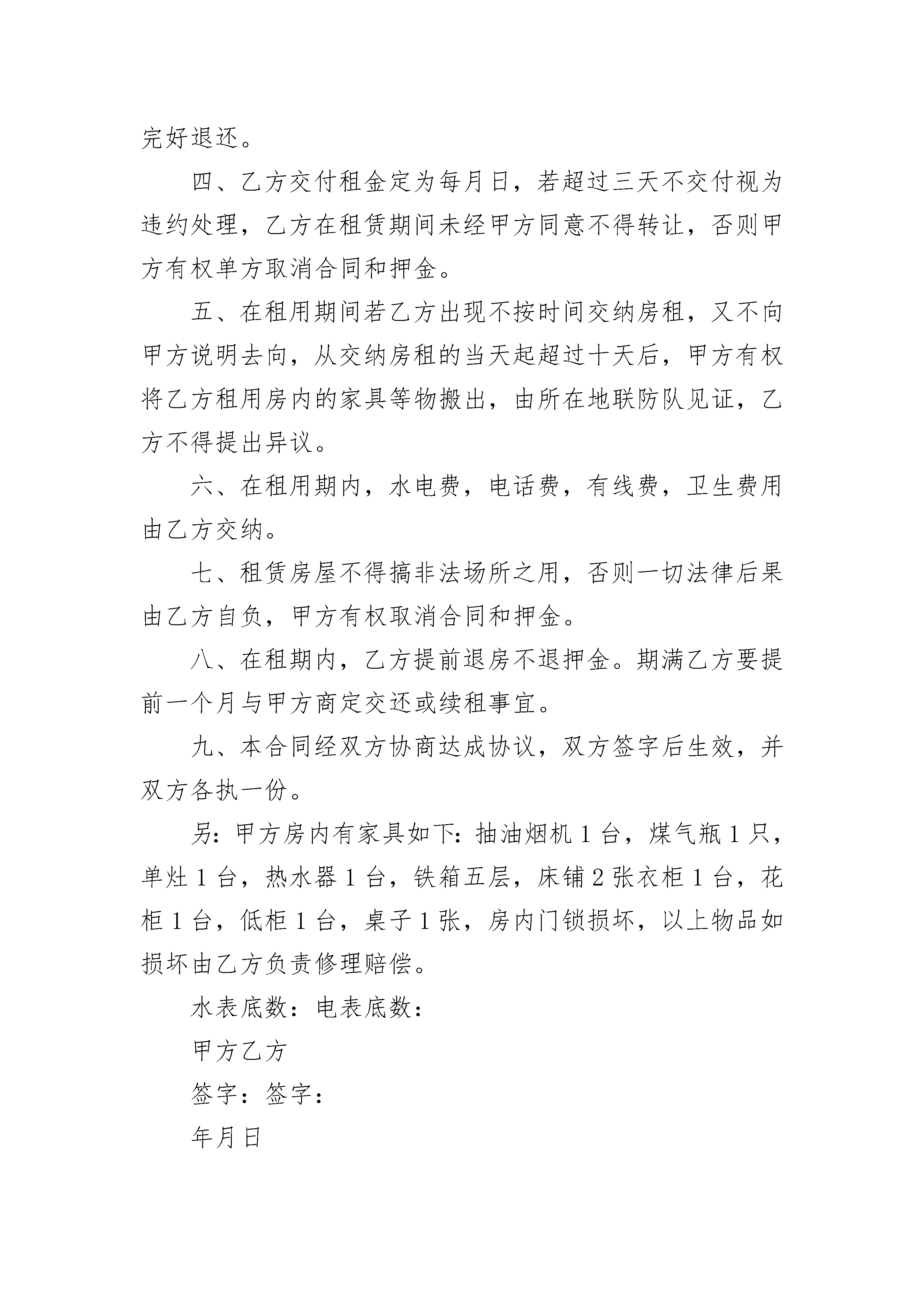 完好退还。

四、乙方交付租金定为每月日，若超过三天不交付视为违约处理，乙方在租赁期间未经甲方同意不得转让，否则甲方有权单方取消合同和押金。

五、在租用期间若乙方出现不按时间交纳房租，又不向甲方说明去向，从交纳房租的当天起超过十天后，甲方有权将乙方租用房内的家具等物搬出，由所在地联防队见证，乙方不得提出异议。

六、在租用期内，水电费，电话费，有线费，卫生费用由乙方交纳。

七、租赁房屋不得搞非法场所之用，否则一切法律后果由乙方自负，甲方有权取消合同和押金。

八、在租期内，乙方提前退房不退押金。期满乙方要提前一个月与甲方商定交还或续租事宜。

九、本合同经双方协商达成协议，双方签字后生效，并双方各执一份。

另：甲方房内有家具如下：抽油烟机1台，煤气瓶1只，单灶1台，热水器1台，铁箱五层，床铺2张衣柜1台，花柜1台，低柜1台，桌子1张，房内门锁损坏，以上物品如损坏由乙方负责修理赔偿。

水表底数：电表底数：

甲方乙方

签字：签字：

年月日